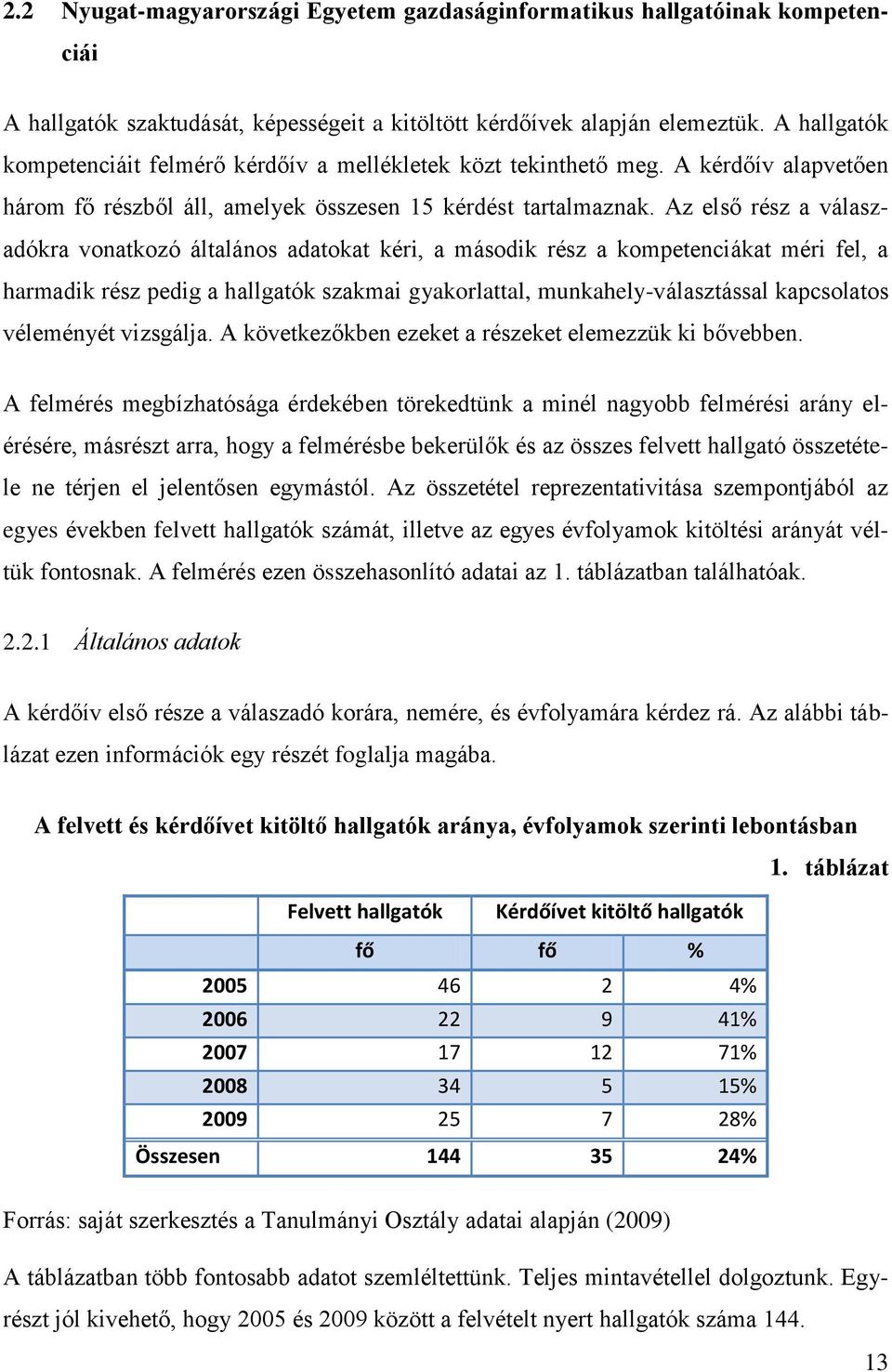 2.2 Nyugat-magyarországi Egyetem gazdaságinformatikus hallgatóinak kompetenciái

A hallgatók szaktudását, képességeit a kitöltött kérdőívek alapján elemeztük. A hallgatók kompetenciáit felmérő kérdőív a mellékletek közt tekinthető meg. A kérdőív alapvetően három fő részből áll, amelyek összesen 15 kérdést tartalmaznak. Az első rész a válaszadókra vonatkozó általános adatokat kéri, a második rész a kompetenciákat méri fel, a harmadik rész pedig a hallgatók szakmai gyakorlattal, munkahely-választással kapcsolatos véleményét vizsgálja. A következőkben ezeket a részeket elemezzük ki bővebben.

A felmérés megbízhatósága érdekében törekedtünk a minél nagyobb felmérési arány elérésére, másrészt arra, hogy a felmérésbe bekerülők és az összes felvett hallgató összetétele ne térjen el jelentősen egymástól. Az összetétel reprezentativitása szempontjából az egyes években felvett hallgatók számát, illetve az egyes évfolyamok kitöltési arányát véltük fontosnak. A felmérés ezen összehasonlító adatai az 1. táblázatban találhatóak.

2.2.1 Általános adatok

A kérdőív első része a válaszadó korára, nemére, és évfolyamára kérdez rá. Az alábbi táblázat ezen információk egy részét foglalja magába.

A felvett és kérdőívet kitöltő hallgatók aránya, évfolyamok szerinti lebontásban

1. táblázat

| | Felvett hallgatók | Kérdőívet kitöltő hallgatók | |
|---|---|---|---|
| | fő | fő | % |
| 2005 | 46 | 2 | 4% |
| 2006 | 22 | 9 | 41% |
| 2007 | 17 | 12 | 71% |
| 2008 | 34 | 5 | 15% |
| 2009 | 25 | 7 | 28% |
| Összesen | 144 | 35 | 24% |

Forrás: saját szerkesztés a Tanulmányi Osztály adatai alapján (2009)

A táblázatban több fontosabb adatot szemléltettünk. Teljes mintavétellel dolgoztunk. Egyrészt jól kivehető, hogy 2005 és 2009 között a felvételt nyert hallgatók száma 144.

13